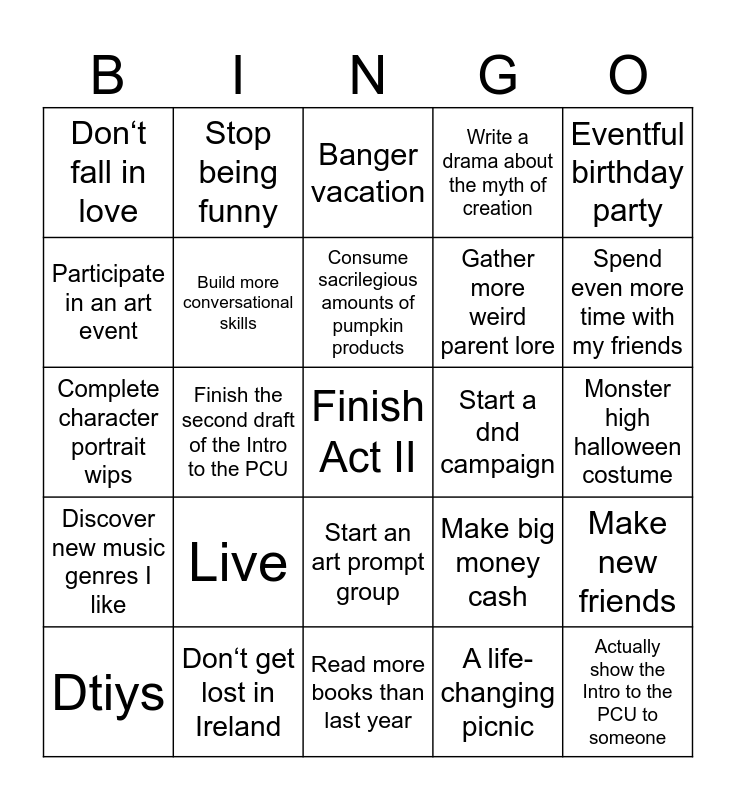 | B | I | N | G | O |
|---|---|---|---|---|
| Don‘t fall in love | Stop being funny | Banger vacation | Write a drama about the myth of creation | Eventful birthday party |
| Participate in an art event | Build more conversational skills | Consume sacrilegious amounts of pumpkin products | Gather more weird parent lore | Spend even more time with my friends |
| Complete character portrait wips | Finish the second draft of the Intro to the PCU | Finish Act II | Start a dnd campaign | Monster high halloween costume |
| Discover new music genres I like | Live | Start an art prompt group | Make big money cash | Make new friends |
| Dtiys | Don‘t get lost in Ireland | Read more books than last year | A life-changing picnic | Actually show the Intro to the PCU to someone |